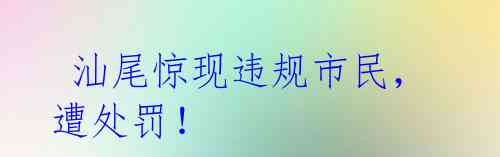 汕尾惊现违规市民，遭处罚！